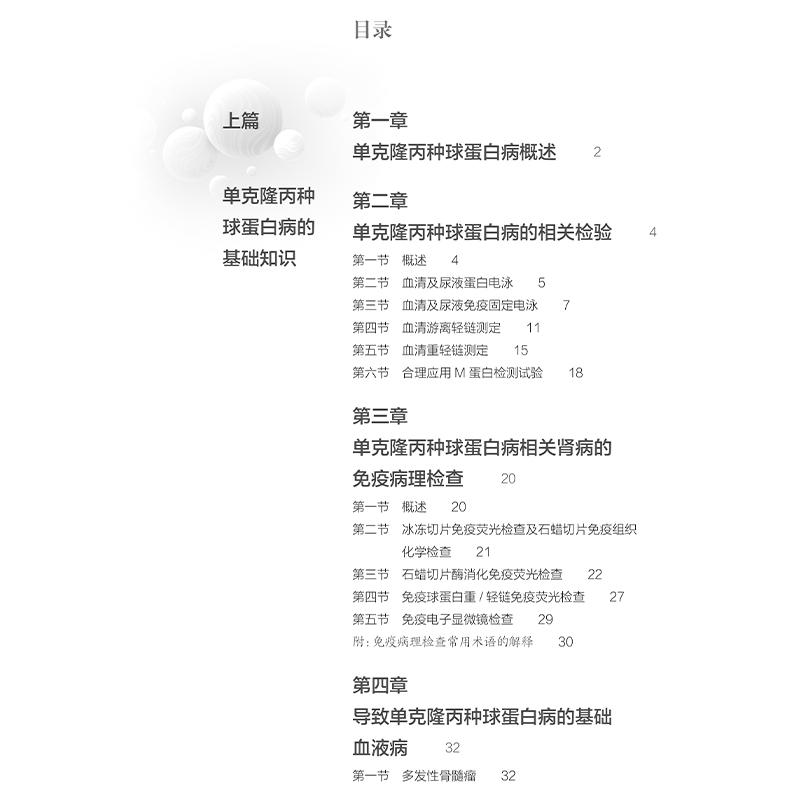 目录

上篇

单克隆丙种球蛋白病的基础知识

第一章
单克隆丙种球蛋白病概述　2

第二章
单克隆丙种球蛋白病的相关检验　4
第一节　概述　4
第二节　血清及尿液蛋白电泳　5
第三节　血清及尿液免疫固定电泳　7
第四节　血清游离轻链测定　11
第五节　血清重轻链测定　15
第六节　合理应用 M 蛋白检测试验　18

第三章
单克隆丙种球蛋白病相关肾病的免疫病理检查　20
第一节　概述　20
第二节　冰冻切片免疫荧光检查及石蜡切片免疫组织化学检查　21
第三节　石蜡切片酶消化免疫荧光检查　22
第四节　免疫球蛋白重 / 轻链免疫荧光检查　27
第五节　免疫电子显微镜检查　29
附：免疫病理检查常用术语的解释　30

第四章
导致单克隆丙种球蛋白病的基础血液病　32
第一节　多发性骨髓瘤　32